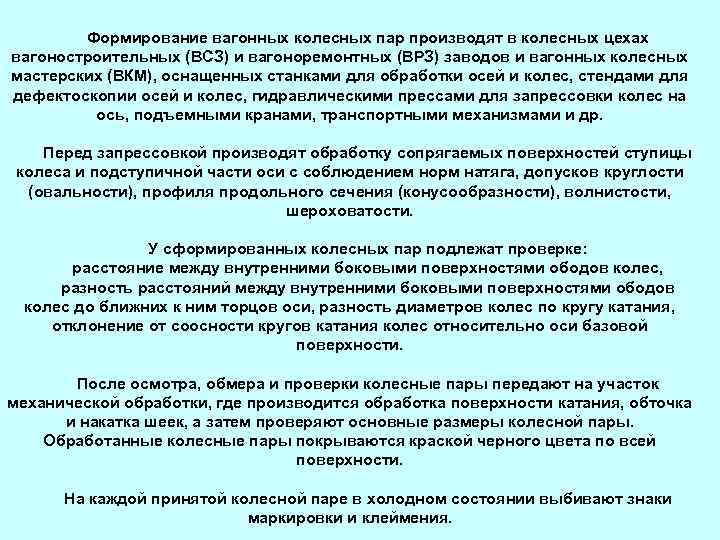 Формирование вагонных колесных пар производят в колесных цехах вагоностроительных (ВСЗ) и вагоноремонтных (ВРЗ) заводов и вагонных колесных мастерских (ВКМ), оснащенных станками для обработки осей и колес, стендами для дефектоскопии осей и колес, гидравлическими прессами для запрессовки колес на ось, подъемными кранами, транспортными механизмами и др.

Перед запрессовкой производят обработку сопрягаемых поверхностей ступицы колеса и подступичной части оси с соблюдением норм натяга, допусков круглости (овальности), профиля продольного сечения (конусообразности), волнистости, шероховатости.

У сформированных колесных пар подлежат проверке: расстояние между внутренними боковыми поверхностями ободов колес, разность расстояний между внутренними боковыми поверхностями ободов колес до ближних к ним торцов оси, разность диаметров колес по кругу катания, отклонение от соосности кругов катания колес относительно оси базовой поверхности.

После осмотра, обмера и проверки колесные пары передают на участок механической обработки, где производится обработка поверхности катания, обточка и накатка шеек, а затем проверяют основные размеры колесной пары. Обработанные колесные пары покрываются краской черного цвета по всей поверхности.

На каждой принятой колесной паре в холодном состоянии выбивают знаки маркировки и клеймения.